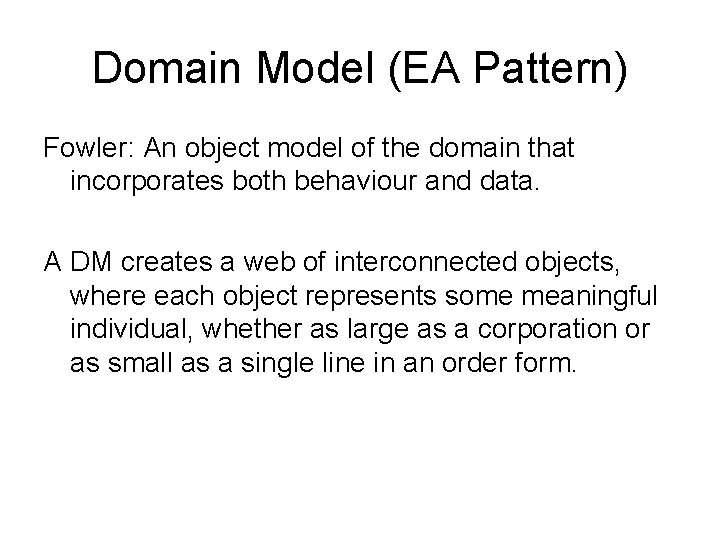 Domain Model (EA Pattern)

Fowler: An object model of the domain that incorporates both behaviour and data.

A DM creates a web of interconnected objects, where each object represents some meaningful individual, whether as large as a corporation or as small as a single line in an order form.